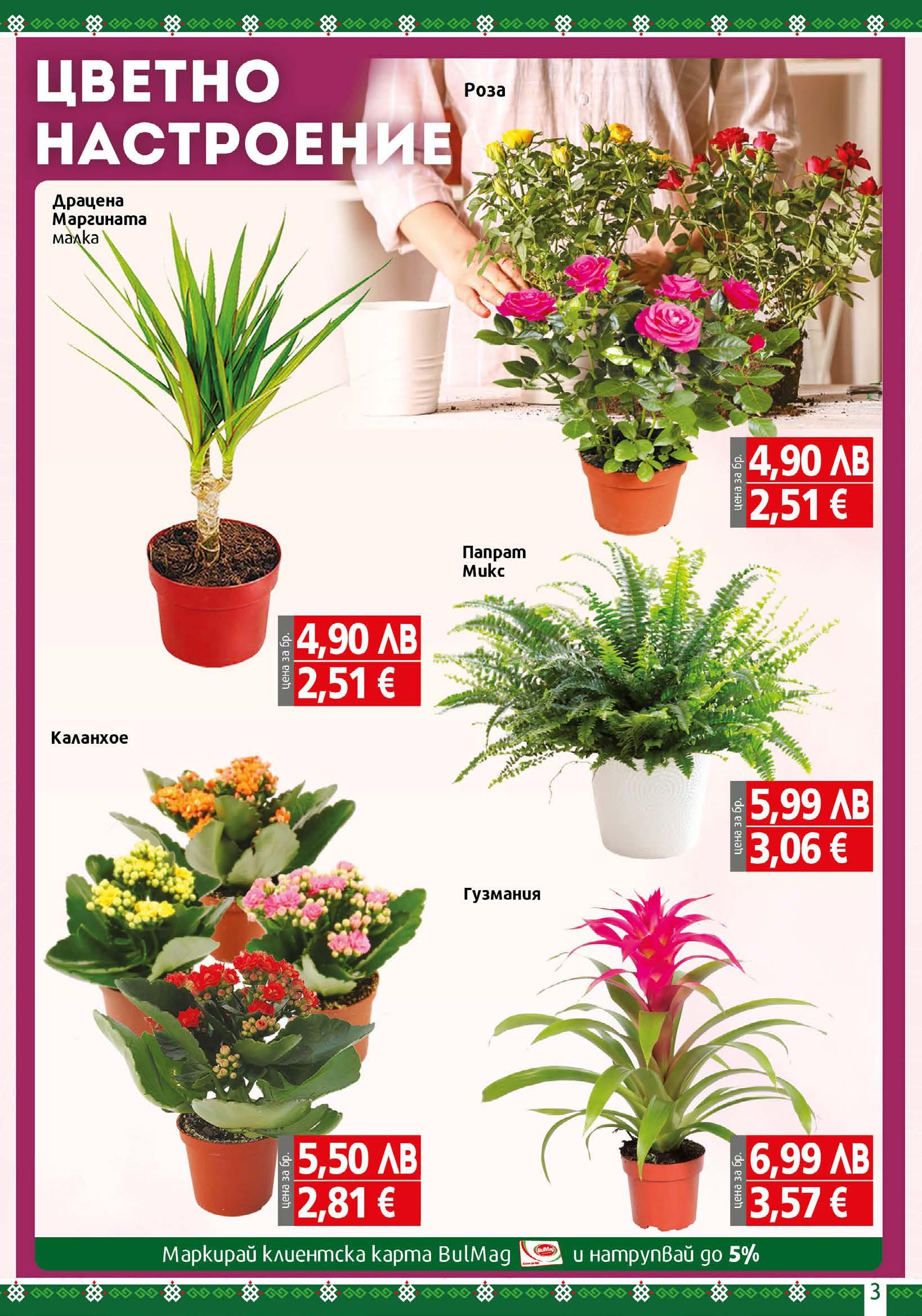 ЦВЕТНО НАСТРОЕНИЕ

Роза

цена за бр.
4,90 ЛВ
2,51 €

Драцена Маргината малка

цена за бр.
4,90 ЛВ
2,51 €

Папрат Микс

цена за бр.
5,99 ЛВ
3,06 €

Каланхое

цена за бр.
5,50 ЛВ
2,81 €

Гузмания

цена за бр.
6,99 ЛВ
3,57 €

Маркирай клиентска карта BulMag BulMag и натрупвай до 5%

3